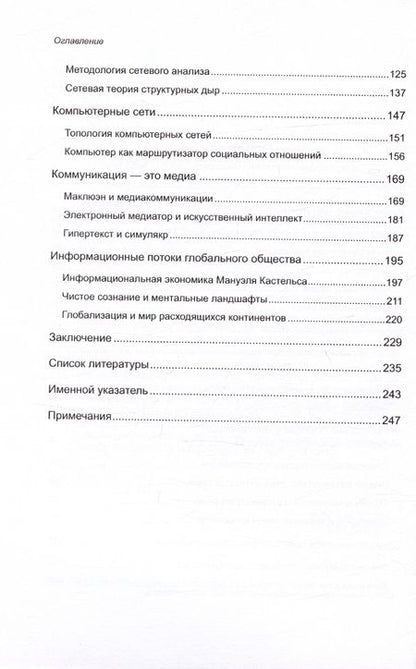 Оглавление

Методология сетевого анализа 125
Сетевая теория структурных дыр 137

Компьютерные сети 147
Топология компьютерных сетей 151
Компьютер как маршрутизатор социальных отношений 156

Коммуникация — это медиа 169
Маклюэн и медиакоммуникации 169
Электронный медиатор и искусственный интеллект 181
Гипертекст и симулякр 187

Информационные потоки глобального общества 195
Информациональная экономика Мануэля Кастельса 197
Чистое сознание и ментальные ландшафты 211
Глобализация и мир расходящихся континентов 220

Заключение 229

Список литературы 235

Именной указатель 243

Примечания 247